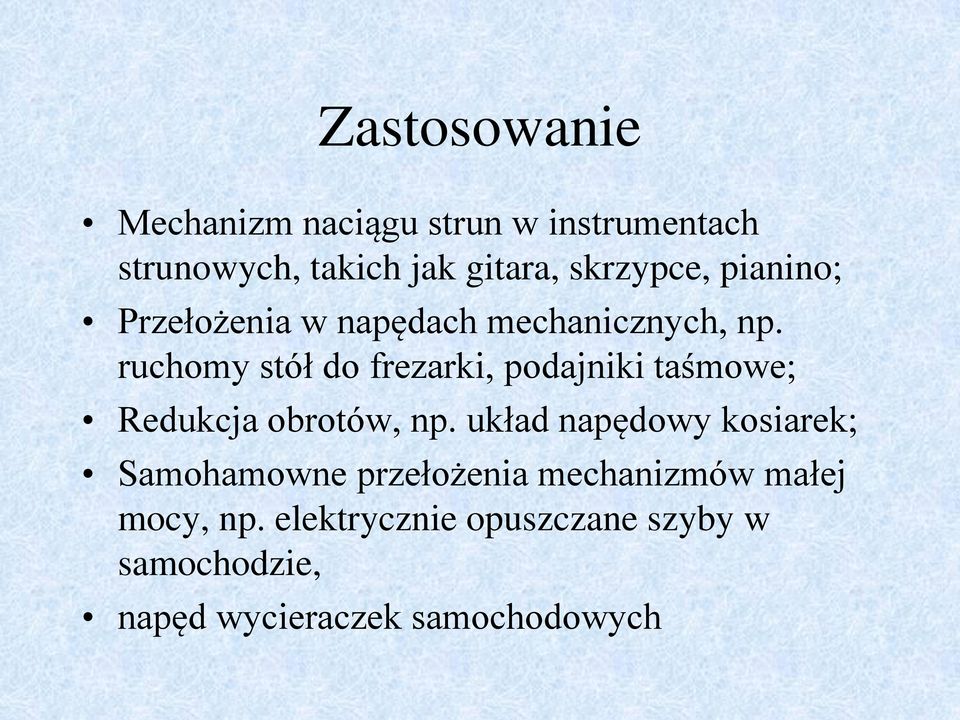 Zastosowanie

• Mechanizm naciągu strun w instrumentach strunowych, takich jak gitara, skrzypce, pianino;
• Przełożenia w napędach mechanicznych, np. ruchomy stół do frezarki, podajniki taśmowe;
• Redukcja obrotów, np. układ napędowy kosiarek;
• Samohamowne przełożenia mechanizmów małej mocy, np. elektrycznie opuszczane szyby w samochodzie,
• napęd wycieraczek samochodowych